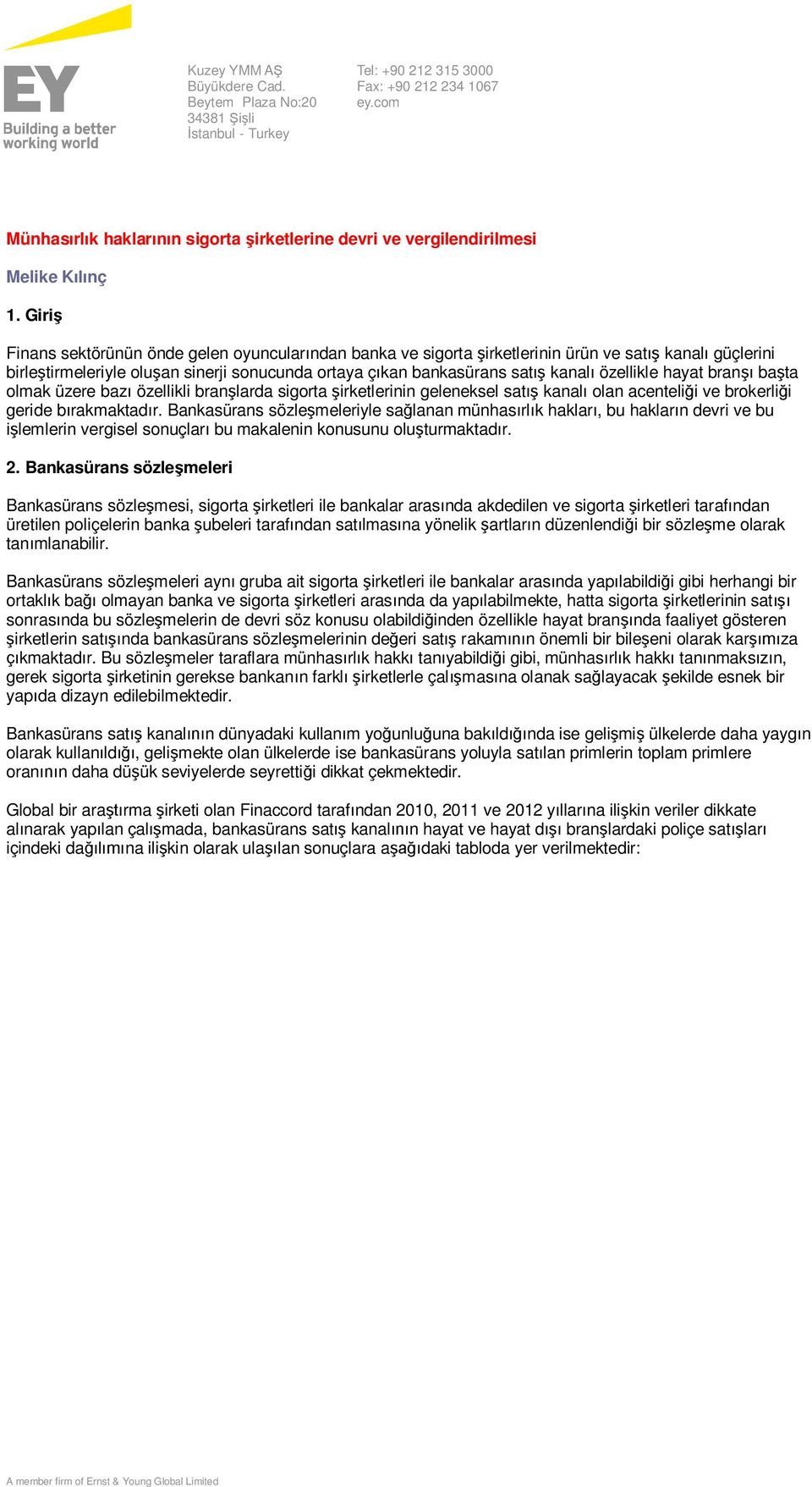 EY
Building a better working world

Kuzey YMM AŞ
Büyükdere Cad.
Beytem Plaza No:20
34381 Şişli
İstanbul - Turkey

Tel: +90 212 315 3000
Fax: +90 212 234 1067
ey.com

Münhasırlık haklarının sigorta şirketlerine devri ve vergilendirilmesi

Melike Kılınç

1. Giriş

Finans sektörünün önde gelen oyuncularından banka ve sigorta şirketlerinin ürün ve satış kanalı güçlerini birleştirmeleriyle oluşan sinerji sonucunda ortaya çıkan bankasürans satış kanalı özellikle hayat branşı başta olmak üzere bazı özellikli branşlarda sigorta şirketlerinin geleneksel satış kanalı olan acenteliği ve brokerliği geride bırakmaktadır. Bankasürans sözleşmeleriyle sağlanan münhasırlık hakları, bu hakların devri ve bu işlemlerin vergisel sonuçları bu makalenin konusunu oluşturmaktadır.

2. Bankasürans sözleşmeleri

Bankasürans sözleşmesi, sigorta şirketleri ile bankalar arasında akdedilen ve sigorta şirketleri tarafından üretilen poliçelerin banka şubeleri tarafından satılmasına yönelik şartların düzenlendiği bir sözleşme olarak tanımlanabilir.

Bankasürans sözleşmeleri aynı gruba ait sigorta şirketleri ile bankalar arasında yapılabildiği gibi herhangi bir ortaklık bağı olmayan banka ve sigorta şirketleri arasında da yapılabilmekte, hatta sigorta şirketlerinin satışı sonrasında bu sözleşmelerin de devri söz konusu olabildiğinden özellikle hayat branşında faaliyet gösteren şirketlerin satışında bankasürans sözleşmelerinin değeri satış rakamının önemli bir bileşeni olarak karşımıza çıkmaktadır. Bu sözleşmeler taraflara münhasırlık hakkı tanıyabildiği gibi, münhasırlık hakkı tanınmaksızın, gerek sigorta şirketinin gerekse bankanın farklı şirketlerle çalışmasına olanak sağlayacak şekilde esnek bir yapıda dizayn edilebilmektedir.

Bankasürans satış kanalının dünyadaki kullanım yoğunluğuna bakıldığında ise gelişmiş ülkelerde daha yaygın olarak kullanıldığı, gelişmekte olan ülkelerde ise bankasürans yoluyla satılan primlerin toplam primlere oranının daha düşük seviyelerde seyrettiği dikkat çekmektedir.

Global bir araştırma şirketi olan Finaccord tarafından 2010, 2011 ve 2012 yıllarına ilişkin veriler dikkate alınarak yapılan çalışmada, bankasürans satış kanalının hayat ve hayat dışı branşlardaki poliçe satışları içindeki dağılımına ilişkin olarak ulaşılan sonuçlara aşağıdaki tabloda yer verilmektedir:

A member firm of Ernst & Young Global Limited